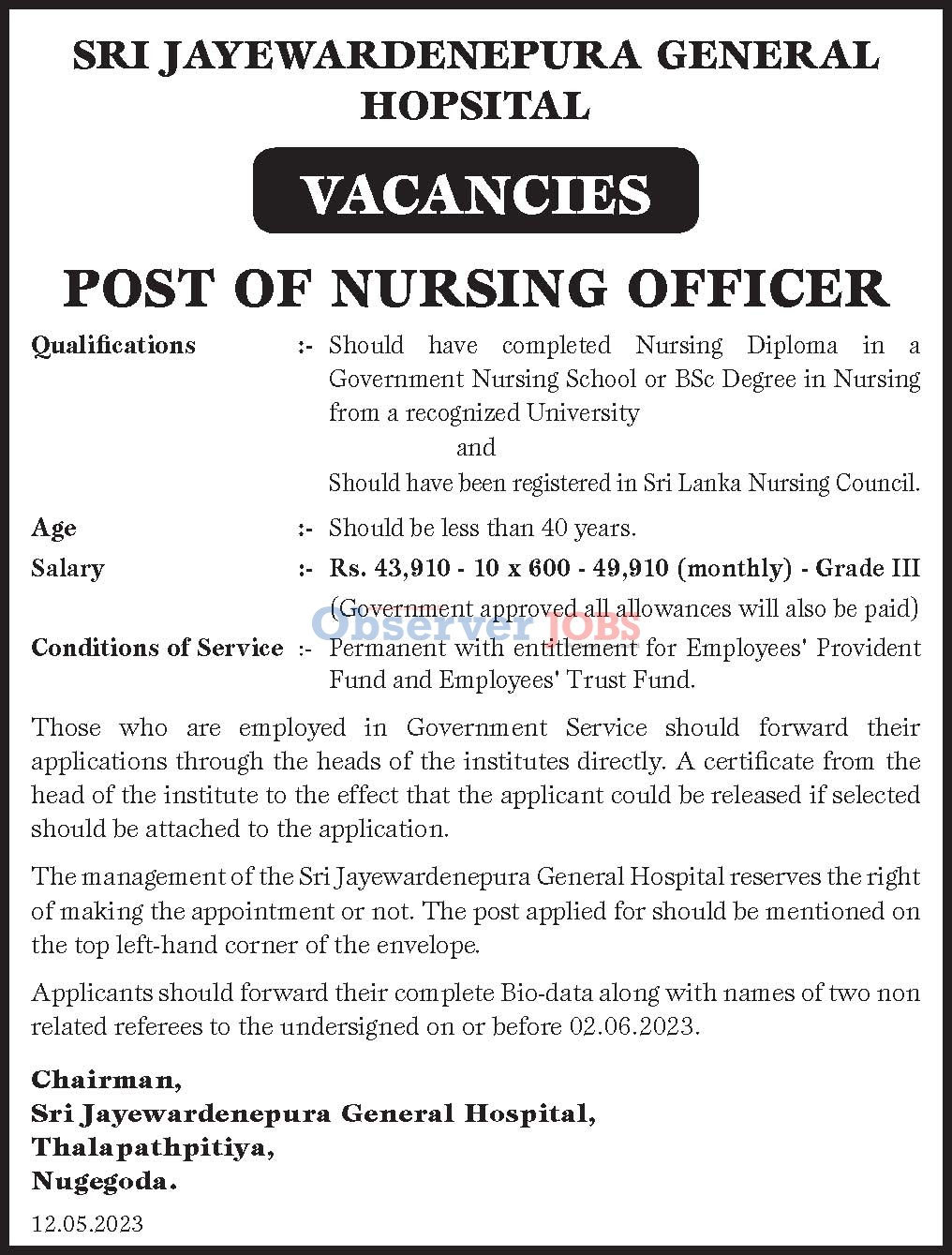 SRI JAYEWARDENEPURA GENERAL HOPSITAL

VACANCIES

POST OF NURSING OFFICER

Qualifications :- Should have completed Nursing Diploma in a Government Nursing School or BSc Degree in Nursing from a recognized University

and

Should have been registered in Sri Lanka Nursing Council.

Age :- Should be less than 40 years.

Salary :- Rs. 43,910 - 10 x 600 - 49,910 (monthly) - Grade III

(Government approved all allowances will also be paid)

Observer JOBS

Conditions of Service :- Permanent with entitlement for Employees' Provident Fund and Employees' Trust Fund.

Those who are employed in Government Service should forward their applications through the heads of the institutes directly. A certificate from the head of the institute to the effect that the applicant could be released if selected should be attached to the application.

The management of the Sri Jayewardenepura General Hospital reserves the right of making the appointment or not. The post applied for should be mentioned on the top left-hand corner of the envelope.

Applicants should forward their complete Bio-data along with names of two non related referees to the undersigned on or before 02.06.2023.

Chairman,
Sri Jayewardenepura General Hospital,
Thalapathpitiya,
Nugegoda.

12.05.2023